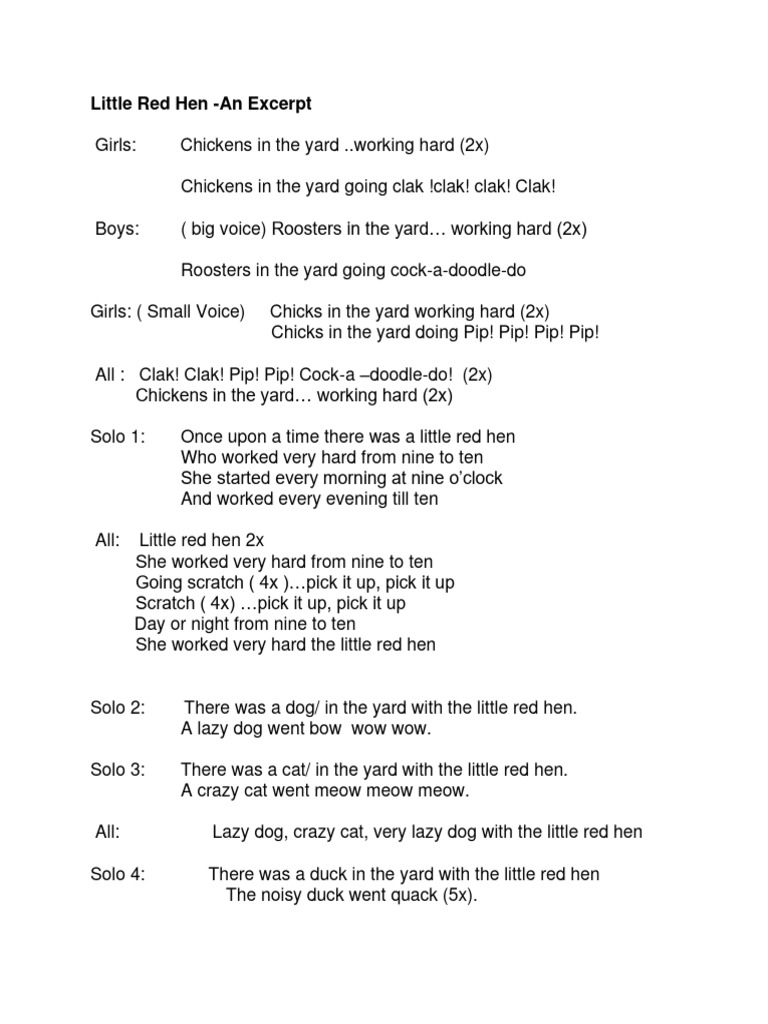 Little Red Hen -An Excerpt

Girls: Chickens in the yard ..working hard (2x)

Chickens in the yard going clak !clak! clak! Clak!

Boys: ( big voice) Roosters in the yard… working hard (2x)

Roosters in the yard going cock-a-doodle-do

Girls: ( Small Voice) Chicks in the yard working hard (2x)
Chicks in the yard doing Pip! Pip! Pip! Pip!

All : Clak! Clak! Pip! Pip! Cock-a –doodle-do! (2x)
Chickens in the yard… working hard (2x)

Solo 1: Once upon a time there was a little red hen
Who worked very hard from nine to ten
She started every morning at nine o'clock
And worked every evening till ten

All: Little red hen 2x
She worked very hard from nine to ten
Going scratch ( 4x )…pick it up, pick it up
Scratch ( 4x) …pick it up, pick it up
Day or night from nine to ten
She worked very hard the little red hen

Solo 2: There was a dog/ in the yard with the little red hen.
A lazy dog went bow wow wow.

Solo 3: There was a cat/ in the yard with the little red hen.
A crazy cat went meow meow meow.

All: Lazy dog, crazy cat, very lazy dog with the little red hen

Solo 4: There was a duck in the yard with the little red hen
The noisy duck went quack (5x).